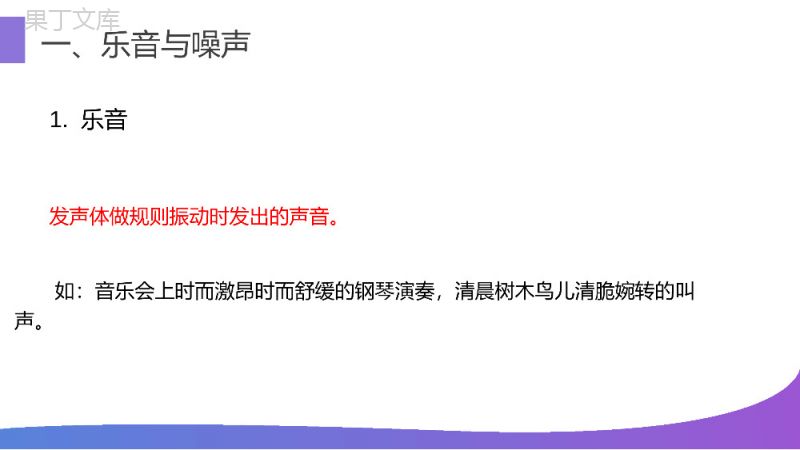 果丁文库

一、乐音与噪声

1. 乐音

发声体做规则振动时发出的声音。

如：音乐会上时而激昂时而舒缓的钢琴演奏，清晨树木鸟儿清脆婉转的叫声。